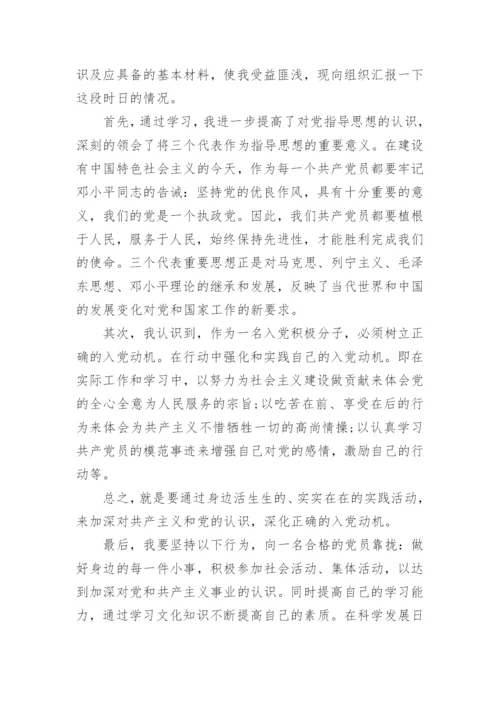 识及应具备的基本材料，使我受益匪浅，现向组织汇报一下这段时日的情况。

首先，通过学习，我进一步提高了对党指导思想的认识，深刻的领会了将三个代表作为指导思想的重要意义。在建设有中国特色社会主义的今天，作为每一个共产党员都要牢记邓小平同志的告诫：坚持党的优良作风，具有十分重要的意义，我们的党是一个执政党。因此，我们共产党员都要植根于人民，服务于人民，始终保持先进性，才能胜利完成我们的使命。三个代表重要思想正是对马克思、列宁主义、毛泽东思想、邓小平理论的继承和发展，反映了当代世界和中国的发展变化对党和国家工作的新要求。

其次，我认识到，作为一名入党积极分子，必须树立正确的入党动机。在行动中强化和实践自己的入党动机。即在实际工作和学习中，以努力为社会主义建设做贡献来体会党的全心全意为人民服务的宗旨；以吃苦在前、享受在后的行为来体会为共产主义不惜牺牲一切的高尚情操；以认真学习共产党员的模范事迹来增强自己对党的感情，激励自己的行动等。

总之，就是要通过身边活生生的、实实在在的实践活动，来加深对共产主义和党的认识，深化正确的入党动机。

最后，我要坚持以下行为，向一名合格的党员靠拢：做好身边的每一件小事，积极参加社会活动、集体活动，以达到加深对党和共产主义事业的认识。同时提高自己的学习能力，通过学习文化知识不断提高自己的素质。在科学发展日